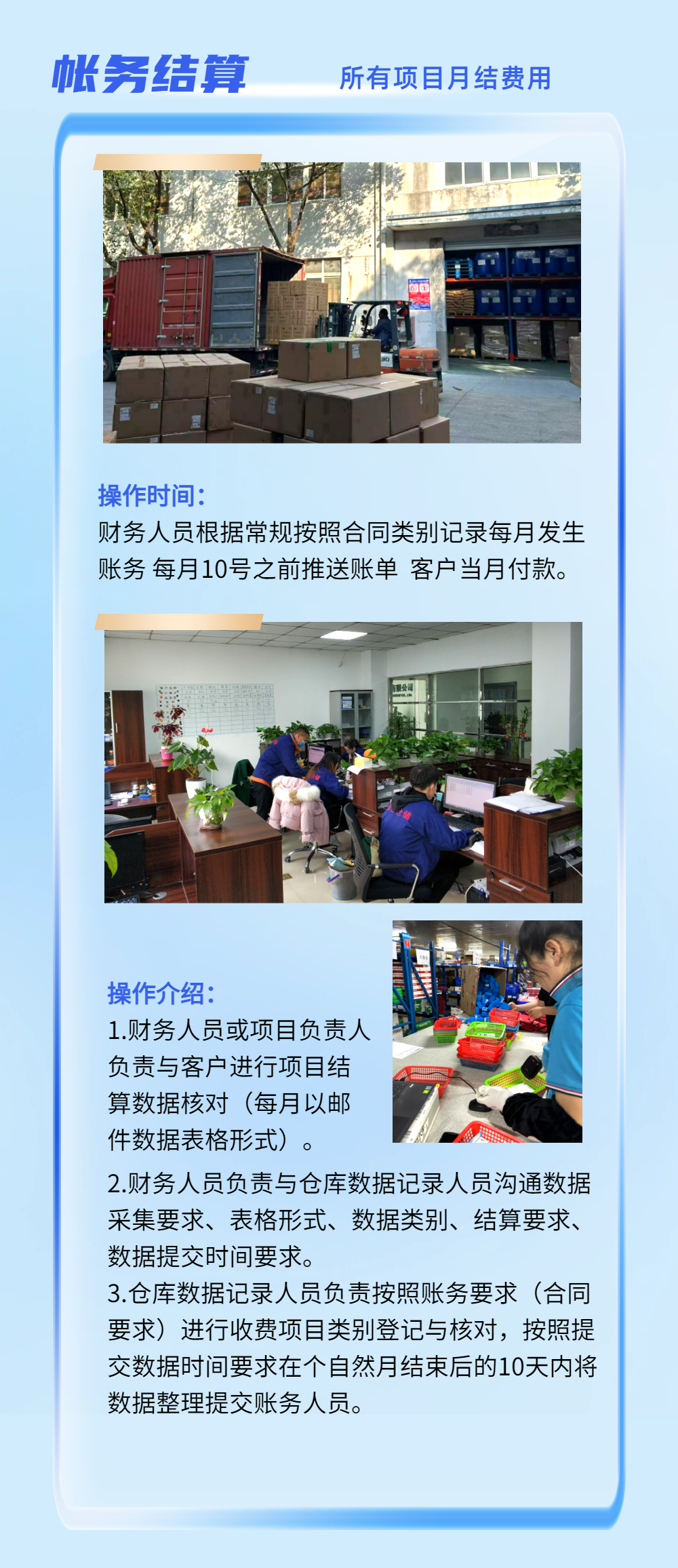 帐务结算

所有项目月结费用

操作时间：

财务人员根据常规按照合同类别记录每月发生账务 每月10号之前推送账单 客户当月付款。

操作介绍：

1.财务人员或项目负责人负责与客户进行项目结算数据核对（每月以邮件数据表格形式）。

2.财务人员负责与仓库数据记录人员沟通数据采集要求、表格形式、数据类别、结算要求、数据提交时间要求。

3.仓库数据记录人员负责按照账务要求（合同要求）进行收费项目类别登记与核对，按照提交数据时间要求在个自然月结束后的10天内将数据整理提交账务人员。